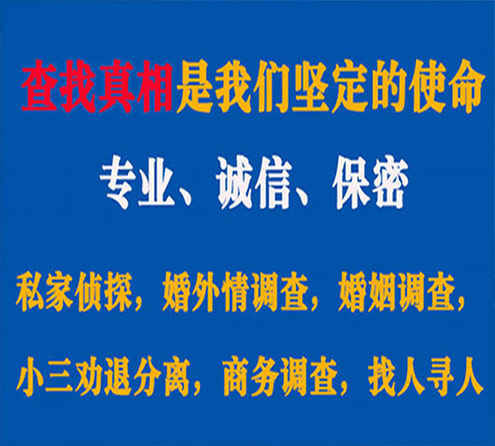 查找真相是我们坚定的使命

专业、诚信、保密

私家侦探，婚外情调查，婚姻调查，

小三劝退分离，商务调查，找人寻人